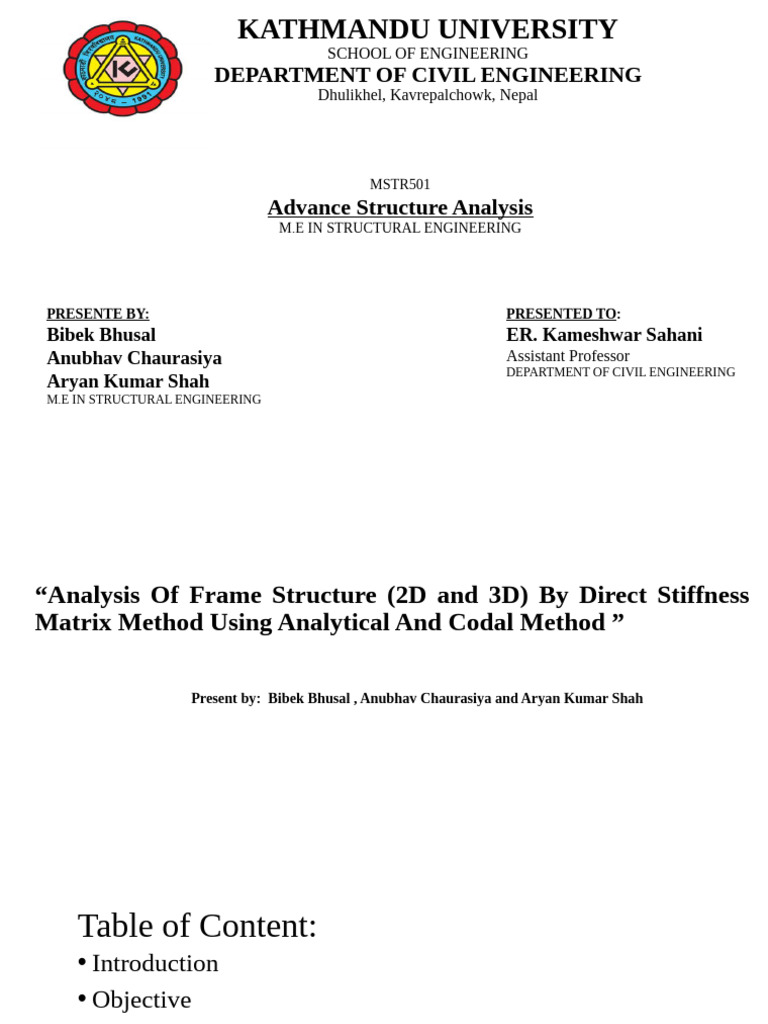 KATHMANDU UNIVERSITY
SCHOOL OF ENGINEERING
DEPARTMENT OF CIVIL ENGINEERING
Dhulikhel, Kavrepalchowk, Nepal

MSTR501
Advance Structure Analysis
M.E IN STRUCTURAL ENGINEERING

PRESENTE BY:
Bibek Bhusal
Anubhav Chaurasiya
Aryan Kumar Shah
M.E IN STRUCTURAL ENGINEERING

PRESENTED TO:
ER. Kameshwar Sahani
Assistant Professor
DEPARTMENT OF CIVIL ENGINEERING

“Analysis Of Frame Structure (2D and 3D) By Direct Stiffness Matrix Method Using Analytical And Codal Method ”

Present by: Bibek Bhusal , Anubhav Chaurasiya and Aryan Kumar Shah

Table of Content:
• Introduction
• Objective